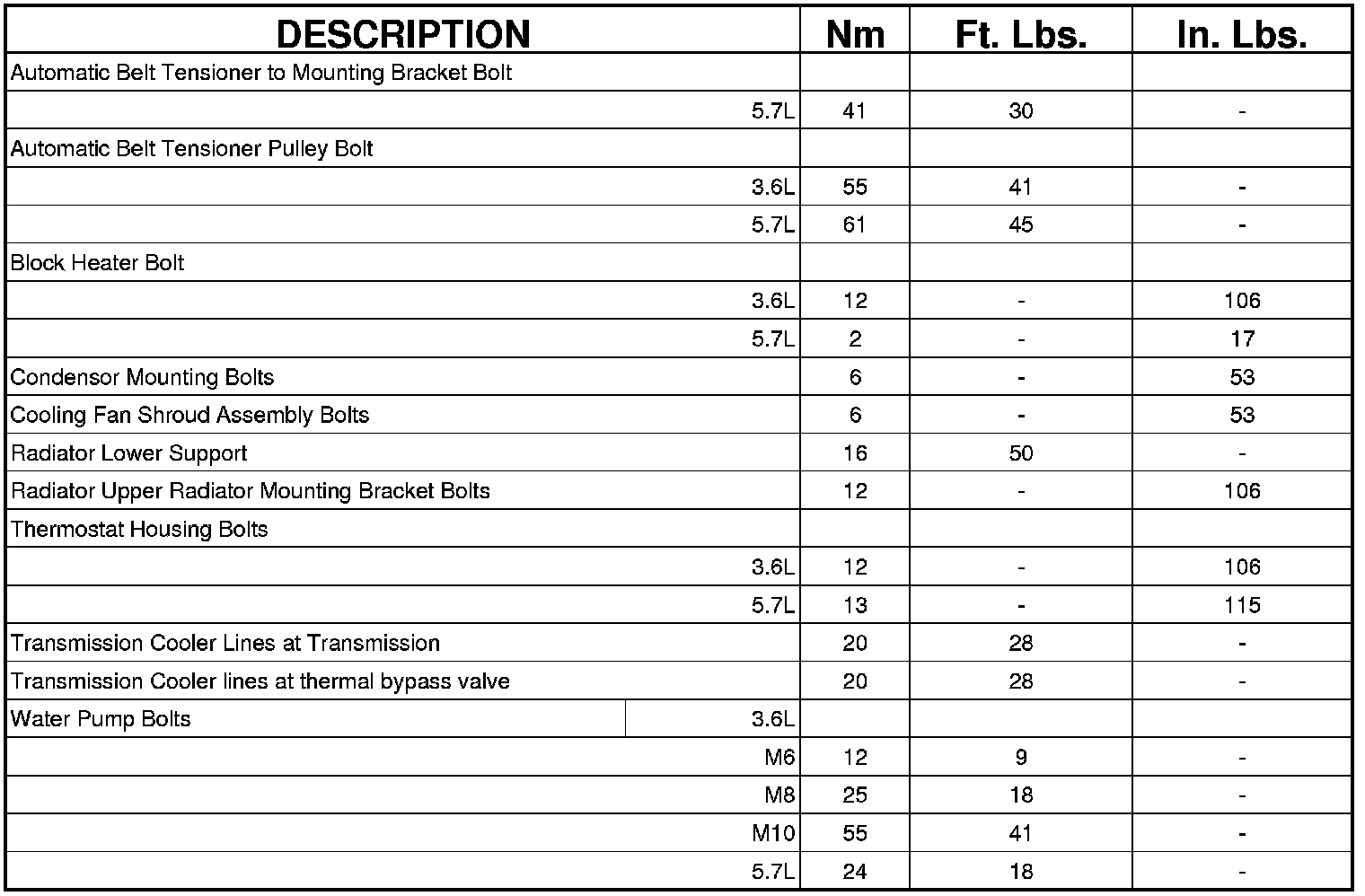 | DESCRIPTION | Nm | Ft. Lbs. | In. Lbs. |
|---|---|---|---|
| Automatic Belt Tensioner to Mounting Bracket Bolt | | | |
| 5.7L | 41 | 30 | - |
| Automatic Belt Tensioner Pulley Bolt | | | |
| 3.6L | 55 | 41 | - |
| 5.7L | 61 | 45 | - |
| Block Heater Bolt | | | |
| 3.6L | 12 | - | 106 |
| 5.7L | 2 | - | 17 |
| Condensor Mounting Bolts | 6 | - | 53 |
| Cooling Fan Shroud Assembly Bolts | 6 | - | 53 |
| Radiator Lower Support | 16 | 50 | - |
| Radiator Upper Radiator Mounting Bracket Bolts | 12 | - | 106 |
| Thermostat Housing Bolts | | | |
| 3.6L | 12 | - | 106 |
| 5.7L | 13 | - | 115 |
| Transmission Cooler Lines at Transmission | 20 | 28 | - |
| Transmission Cooler lines at thermal bypass valve | 20 | 28 | - |
| Water Pump Bolts 3.6L | | | |
| M6 | 12 | 9 | - |
| M8 | 25 | 18 | - |
| M10 | 55 | 41 | - |
| 5.7L | 24 | 18 | - |